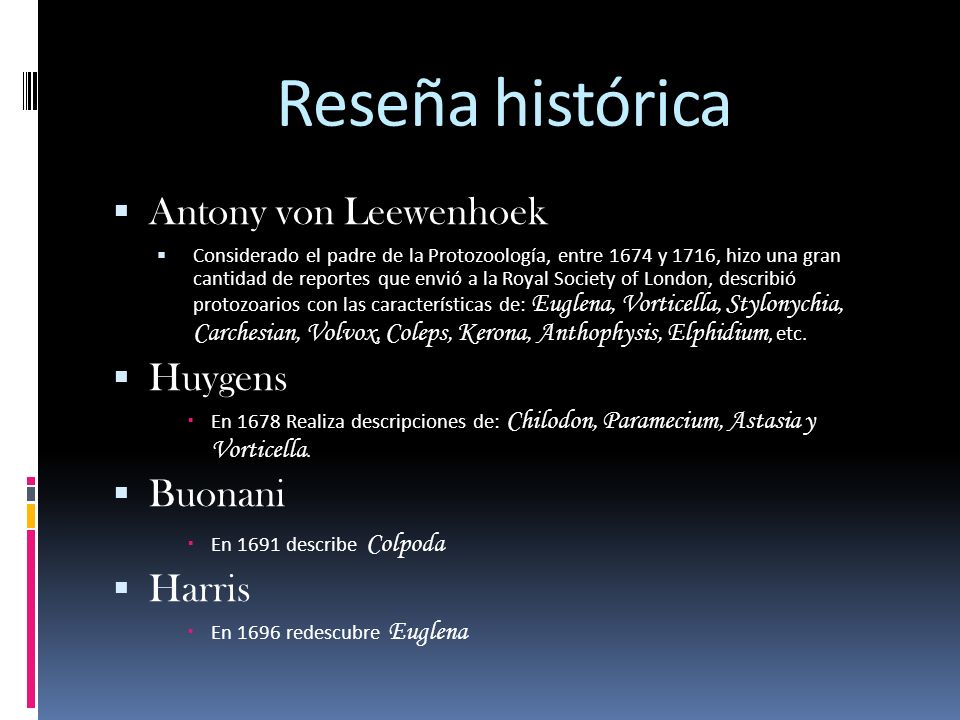 Reseña histórica

Antony von Leewenhoek

Considerado el padre de la Protozoología, entre 1674 y 1716, hizo una gran cantidad de reportes que envió a la Royal Society of London, describió protozoarios con las características de: Euglena, Vorticella, Stylonychia, Carchesian, Volvox, Coleps, Kerona, Anthophysis, Elphidium, etc.

Huygens

En 1678 Realiza descripciones de: Chilodon, Paramecium, Astasia y Vorticella.

Buonani

En 1691 describe Colpoda

Harris

En 1696 redescubre Euglena